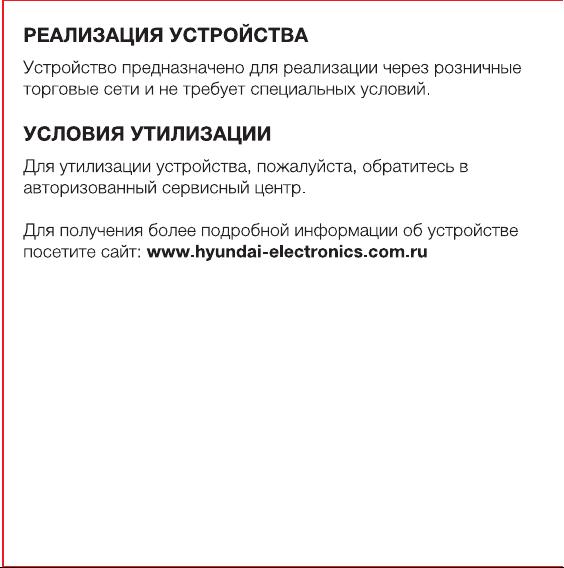 РЕАЛИЗАЦИЯ УСТРОЙСТВА

Устройство предназначено для реализации через розничные торговые сети и не требует специальных условий.

УСЛОВИЯ УТИЛИЗАЦИИ

Для утилизации устройства, пожалуйста, обратитесь в авторизованный сервисный центр.

Для получения более подробной информации об устройстве посетите сайт: www.hyundai-electronics.com.ru